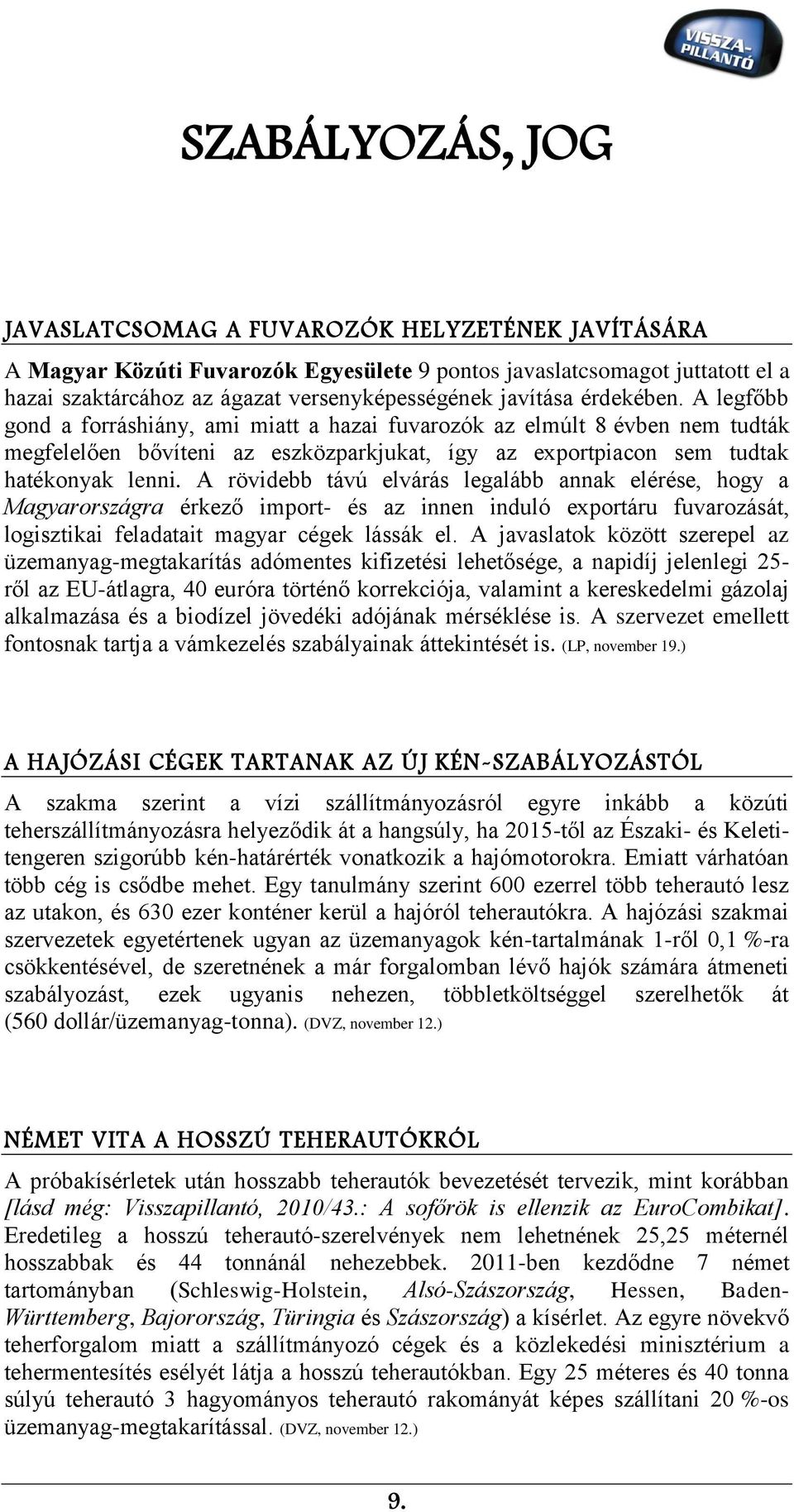 VISSZA-PILLANTÓ

SZABÁLYOZÁS, JOG

JAVASLATCSOMAG A FUVAROZÓK HELYZETÉNEK JAVÍTÁSÁRA

A Magyar Közúti Fuvarozók Egyesülete 9 pontos javaslatcsomagot juttatott el a hazai szaktárcához az ágazat versenyképességének javítása érdekében. A legfőbb gond a forráshiány, ami miatt a hazai fuvarozók az elmúlt 8 évben nem tudták megfelelően bővíteni az eszközparkjukat, így az exportpiacon sem tudtak hatékonyak lenni. A rövidebb távú elvárás legalább annak elérése, hogy a Magyarországra érkező import- és az innen induló exportáru fuvarozását, logisztikai feladatait magyar cégek lássák el. A javaslatok között szerepel az üzemanyag-megtakarítás adómentes kifizetési lehetősége, a napidíj jelenlegi 25-ről az EU-átlagra, 40 euróra történő korrekciója, valamint a kereskedelmi gázolaj alkalmazása és a biodízel jövedéki adójának mérséklése is. A szervezet emellett fontosnak tartja a vámkezelés szabályainak áttekintését is. (LP, november 19.)

A HAJÓZÁSI CÉGEK TARTANAK AZ ÚJ KÉN-SZABÁLYOZÁSTÓL

A szakma szerint a vízi szállítmányozásról egyre inkább a közúti teherszállítmányozásra helyeződik át a hangsúly, ha 2015-től az Északi- és Keleti-tengeren szigorúbb kén-határérték vonatkozik a hajómotorokra. Emiatt várhatóan több cég is csődbe mehet. Egy tanulmány szerint 600 ezerrel több teherautó lesz az utakon, és 630 ezer konténer kerül a hajóról teherautókra. A hajózási szakmai szervezetek egyetértenek ugyan az üzemanyagok kén-tartalmának 1-ről 0,1 %-ra csökkentésével, de szeretnének a már forgalomban lévő hajók számára átmeneti szabályozást, ezek ugyanis nehezen, többletköltséggel szerelhetők át (560 dollár/üzemanyag-tonna). (DVZ, november 12.)

NÉMET VITA A HOSSZÚ TEHERAUTÓKRÓL

A próbakísérletek után hosszabb teherautók bevezetését tervezik, mint korábban [lásd még: Visszapillantó, 2010/43.: A sofőrök is ellenzik az EuroCombikat]. Eredetileg a hosszú teherautó-szerelvények nem lehetnének 25,25 méternél hosszabbak és 44 tonnánál nehezebbek. 2011-ben kezdődne 7 német tartományban (Schleswig-Holstein, Alsó-Szászország, Hessen, Baden-Württemberg, Bajorország, Türingia és Szászország) a kísérlet. Az egyre növekvő teherforgalom miatt a szállítmányozó cégek és a közlekedési minisztérium a tehermentesítés esélyét látja a hosszú teherautókban. Egy 25 méteres és 40 tonna súlyú teherautó 3 hagyományos teherautó rakományát képes szállítani 20 %-os üzemanyag-megtakarítással. (DVZ, november 12.)

9.